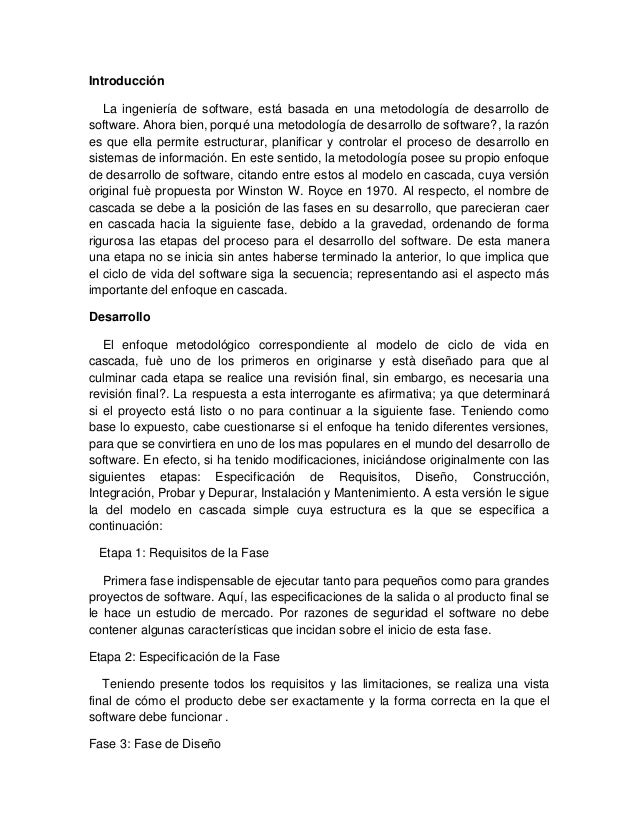 Introducción

La ingeniería de software, está basada en una metodología de desarrollo de software. Ahora bien, porqué una metodología de desarrollo de software?, la razón es que ella permite estructurar, planificar y controlar el proceso de desarrollo en sistemas de información. En este sentido, la metodología posee su propio enfoque de desarrollo de software, citando entre estos al modelo en cascada, cuya versión original fuè propuesta por Winston W. Royce en 1970. Al respecto, el nombre de cascada se debe a la posición de las fases en su desarrollo, que parecieran caer en cascada hacia la siguiente fase, debido a la gravedad, ordenando de forma rigurosa las etapas del proceso para el desarrollo del software. De esta manera una etapa no se inicia sin antes haberse terminado la anterior, lo que implica que el ciclo de vida del software siga la secuencia; representando asi el aspecto más importante del enfoque en cascada.

Desarrollo

El enfoque metodológico correspondiente al modelo de ciclo de vida en cascada, fuè uno de los primeros en originarse y està diseñado para que al culminar cada etapa se realice una revisión final, sin embargo, es necesaria una revisión final?. La respuesta a esta interrogante es afirmativa; ya que determinará si el proyecto está listo o no para continuar a la siguiente fase. Teniendo como base lo expuesto, cabe cuestionarse si el enfoque ha tenido diferentes versiones, para que se convirtiera en uno de los mas populares en el mundo del desarrollo de software. En efecto, si ha tenido modificaciones, iniciándose originalmente con las siguientes etapas: Especificación de Requisitos, Diseño, Construcción, Integración, Probar y Depurar, Instalación y Mantenimiento. A esta versión le sigue la del modelo en cascada simple cuya estructura es la que se especifica a continuación:

Etapa 1: Requisitos de la Fase

Primera fase indispensable de ejecutar tanto para pequeños como para grandes proyectos de software. Aquí, las especificaciones de la salida o al producto final se le hace un estudio de mercado. Por razones de seguridad el software no debe contener algunas características que incidan sobre el inicio de esta fase.

Etapa 2: Especificación de la Fase

Teniendo presente todos los requisitos y las limitaciones, se realiza una vista final de cómo el producto debe ser exactamente y la forma correcta en la que el software debe funcionar .

Fase 3: Fase de Diseño